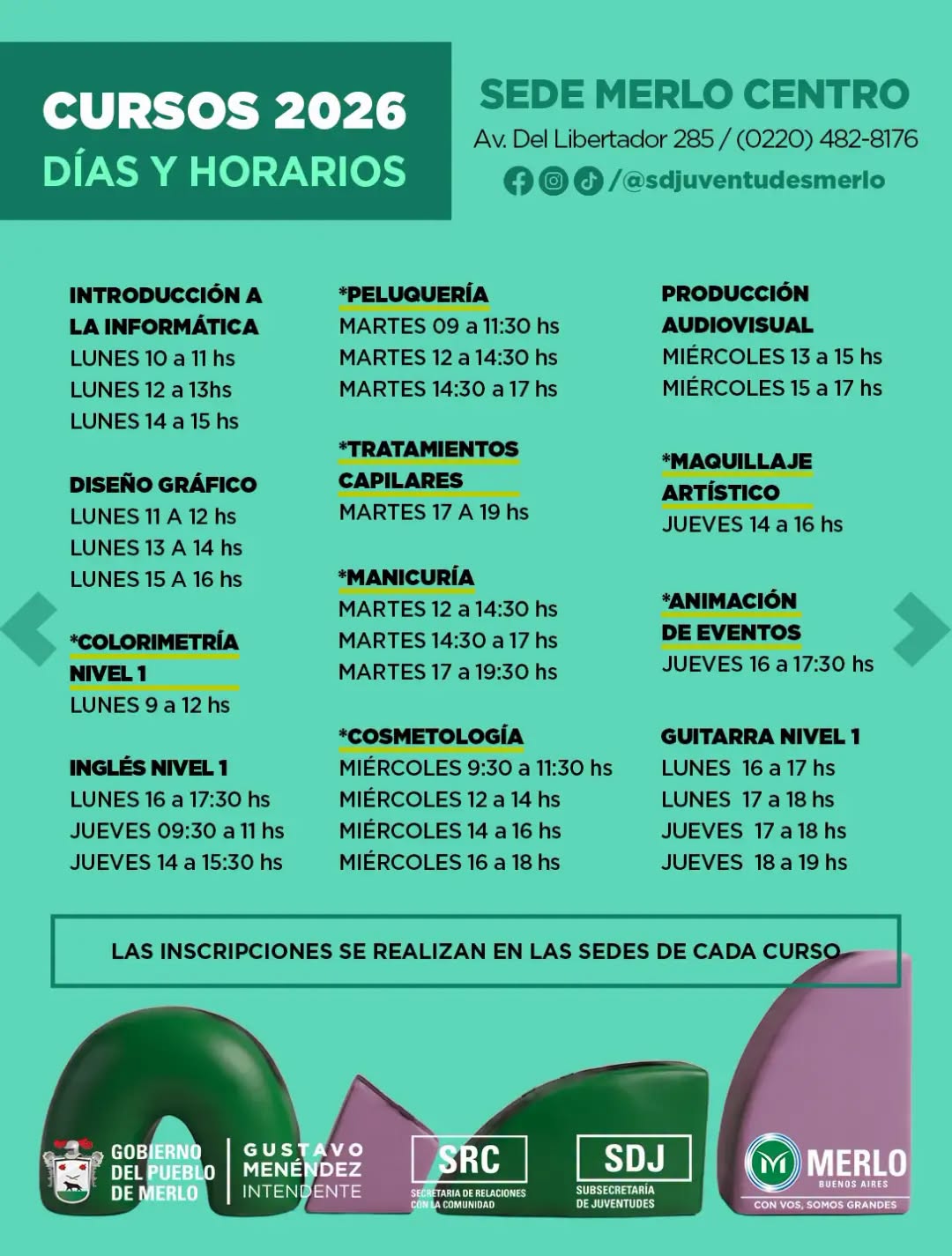 CURSOS 2026
DÍAS Y HORARIOS

SEDE MERLO CENTRO
Av. Del Libertador 285 / (0220) 482-8176
/@sdjuventudesmerlo

INTRODUCCIÓN A LA INFORMÁTICA
LUNES 10 a 11 hs
LUNES 12 a 13hs
LUNES 14 a 15 hs

DISEÑO GRÁFICO
LUNES 11 A 12 hs
LUNES 13 A 14 hs
LUNES 15 A 16 hs

*COLORIMETRÍA NIVEL 1
LUNES 9 a 12 hs

INGLÉS NIVEL 1
LUNES 16 a 17:30 hs
JUEVES 09:30 a 11 hs
JUEVES 14 a 15:30 hs

*PELUQUERÍA
MARTES 09 a 11:30 hs
MARTES 12 a 14:30 hs
MARTES 14:30 a 17 hs

*TRATAMIENTOS CAPILARES
MARTES 17 A 19 hs

*MANICURÍA
MARTES 12 a 14:30 hs
MARTES 14:30 a 17 hs
MARTES 17 a 19:30 hs

*COSMETOLOGÍA
MIÉRCOLES 9:30 a 11:30 hs
MIÉRCOLES 12 a 14 hs
MIÉRCOLES 14 a 16 hs
MIÉRCOLES 16 a 18 hs

PRODUCCIÓN AUDIOVISUAL
MIÉRCOLES 13 a 15 hs
MIÉRCOLES 15 a 17 hs

*MAQUILLAJE ARTÍSTICO
JUEVES 14 a 16 hs

*ANIMACIÓN DE EVENTOS
JUEVES 16 a 17:30 hs

GUITARRA NIVEL 1
LUNES 16 a 17 hs
LUNES 17 a 18 hs
JUEVES 17 a 18 hs
JUEVES 18 a 19 hs

LAS INSCRIPCIONES SE REALIZAN EN LAS SEDES DE CADA CURSO

GOBIERNO DEL PUEBLO DE MERLO
GUSTAVO MENÉNDEZ INTENDENTE
SRC SECRETARIA DE RELACIONES CON LA COMUNIDAD
SDJ SUBSECRETARÍA DE JUVENTUDES
MERLO BUENOS AIRES
CON VOS, SOMOS GRANDES